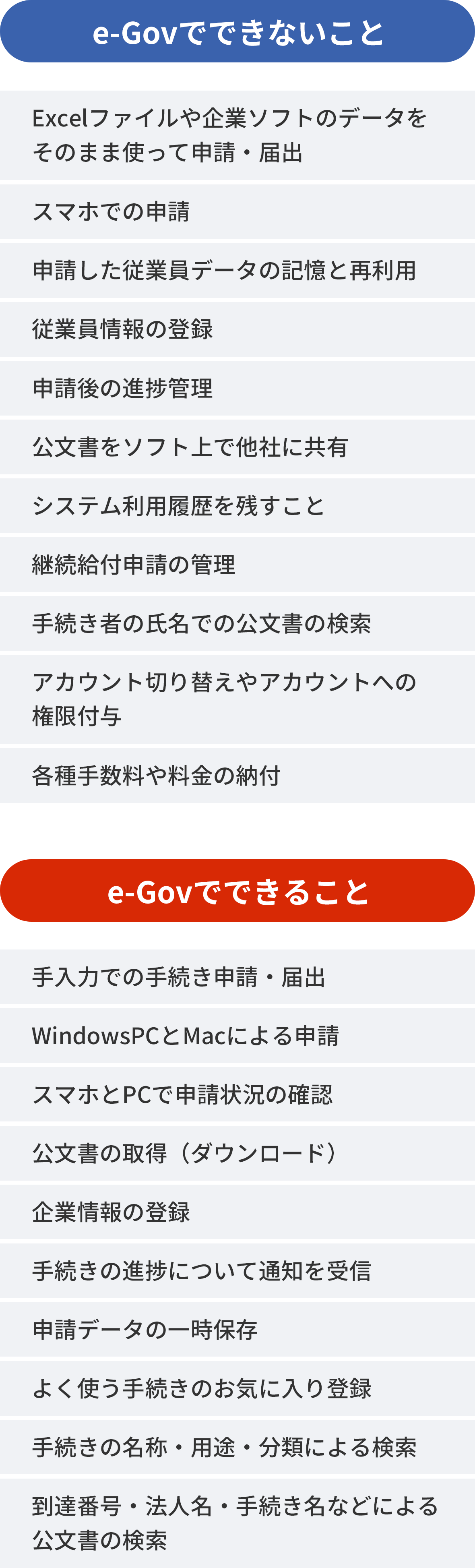 e-Govでできないこと

Excelファイルや企業ソフトのデータをそのまま使って申請・届出

スマホでの申請

申請した従業員データの記憶と再利用

従業員情報の登録

申請後の進捗管理

公文書をソフト上で他社に共有

システム利用履歴を残すこと

継続給付申請の管理

手続き者の氏名での公文書の検索

アカウント切り替えやアカウントへの権限付与

各種手数料や料金の納付

e-Govでできること

手入力での手続き申請・届出

WindowsPCとMacによる申請

スマホとPCで申請状況の確認

公文書の取得（ダウンロード）

企業情報の登録

手続きの進捗について通知を受信

申請データの一時保存

よく使う手続きのお気に入り登録

手続きの名称・用途・分類による検索

到達番号・法人名・手続き名などによる公文書の検索